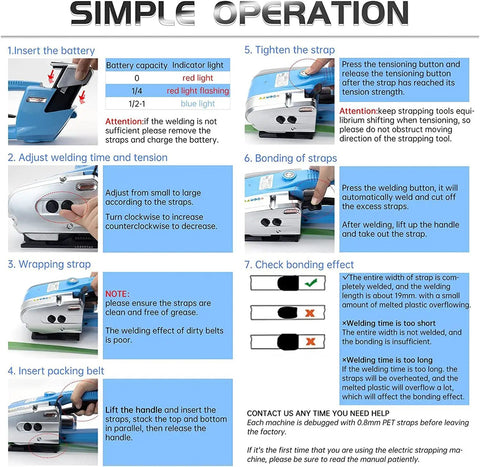 SIMPLE OPERATION

1.Insert the battery

| Battery capacity | Indicator light |
|---|---|
| 0 | red light |
| 1/4 | red light flashing |
| 1/2-1 | blue light |

Attention:if the welding is not sufficient please remove the straps and charge the battery.

2. Adjust welding time and tension

Adjust from small to large according to the straps.

Turn clockwise to increase counterclockwise to decrease.

3. Wrapping strap

NOTE:
please ensure the straps are clean and free of grease.

The welding effect of dirty belts is poor.

4. Insert packing belt

Lift the handle and insert the straps, stack the top and bottom in parallel, then release the handle.

5. Tighten the strap

Press the tensioning button and release the tensioning button after the strap has reached its tension strength.

Attention:keep strapping tools equilibrium shifting when tensioning, so please do not obstruct moving direction of the strapping tool.

6. Bonding of straps

Press the welding button, it will automatically weld and cut off the excess straps.

After welding, lift up the handle and take out the strap.

7. Check bonding effect

✓The entire width of strap is completely welded, and the welding length is about 19mm. with a small amount of melted plastic overflowing.

×Welding time is too short
The entire width is not welded, and the bonding is insufficient.

×Welding time is too long
If the welding time is too long. the straps will be overheated, and the melted plastic will overflow a lot, which will affect the bonding effect.

CONTACT US ANY TIME YOU NEED HELP
Each machine is debugged with 0.8mm PET straps before leaving the factory.

If it's the first time that you are using the electric strapping machine, please be sure to read the manual patiently.